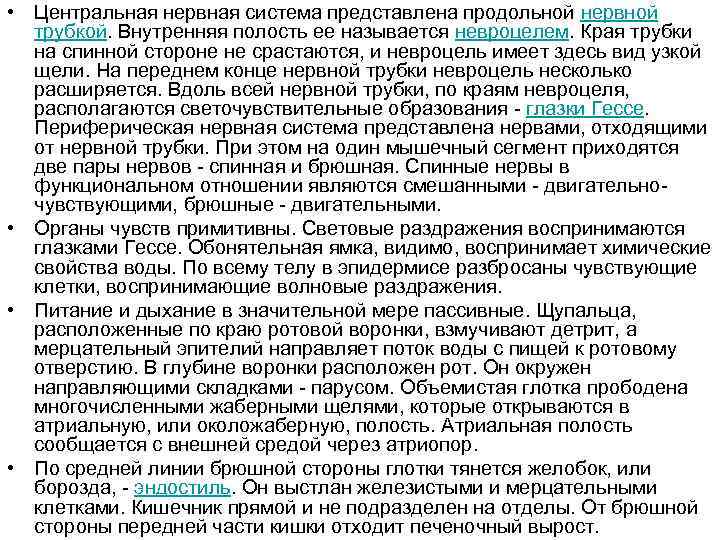 • Центральная нервная система представлена продольной нервной трубкой. Внутренняя полость ее называется невроцелем. Края трубки на спинной стороне не срастаются, и невроцель имеет здесь вид узкой щели. На переднем конце нервной трубки невроцель несколько расширяется. Вдоль всей нервной трубки, по краям невроцеля, располагаются светочувствительные образования - глазки Гессе. Периферическая нервная система представлена нервами, отходящими от нервной трубки. При этом на один мышечный сегмент приходятся две пары нервов - спинная и брюшная. Спинные нервы в функциональном отношении являются смешанными - двигательно-чувствующими, брюшные - двигательными.

• Органы чувств примитивны. Световые раздражения воспринимаются глазками Гессе. Обонятельная ямка, видимо, воспринимает химические свойства воды. По всему телу в эпидермисе разбросаны чувствующие клетки, воспринимающие волновые раздражения.

• Питание и дыхание в значительной мере пассивные. Щупальца, расположенные по краю ротовой воронки, взмучивают детрит, а мерцательный эпителий направляет поток воды с пищей к ротовому отверстию. В глубине воронки расположен рот. Он окружен направляющими складками - парусом. Объемистая глотка прободена многочисленными жаберными щелями, которые открываются в атриальную, или околожаберную, полость. Атриальная полость сообщается с внешней средой через атриопор.

• По средней линии брюшной стороны глотки тянется желобок, или борозда, - эндостиль. Он выстлан железистыми и мерцательными клетками. Кишечник прямой и не подразделен на отделы. От брюшной стороны передней части кишки отходит печеночный вырост.